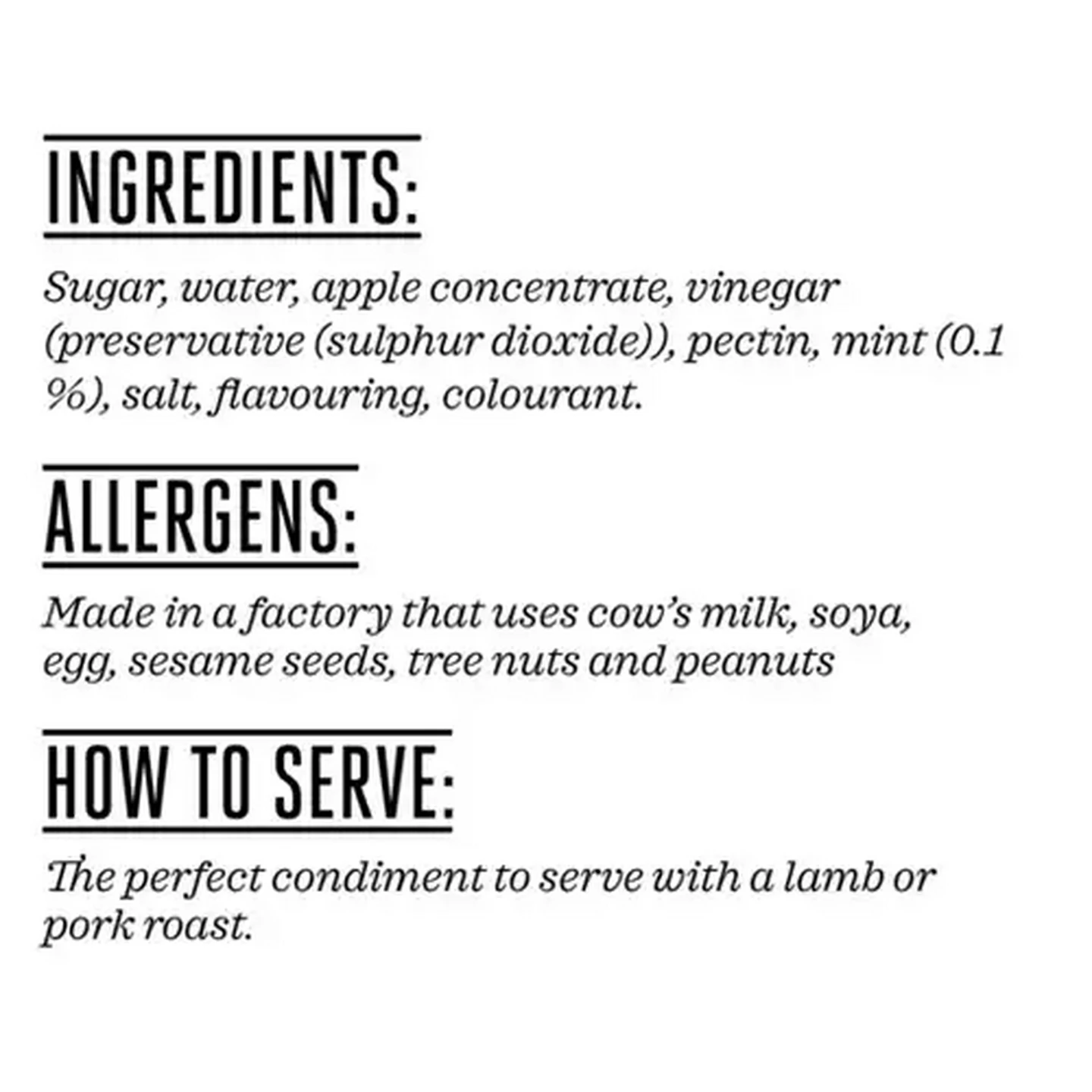 INGREDIENTS:

Sugar, water, apple concentrate, vinegar (preservative (sulphur dioxide)), pectin, mint (0.1 %), salt, flavouring, colourant.

ALLERGENS:

Made in a factory that uses cow's milk, soya, egg, sesame seeds, tree nuts and peanuts

HOW TO SERVE:

The perfect condiment to serve with a lamb or pork roast.